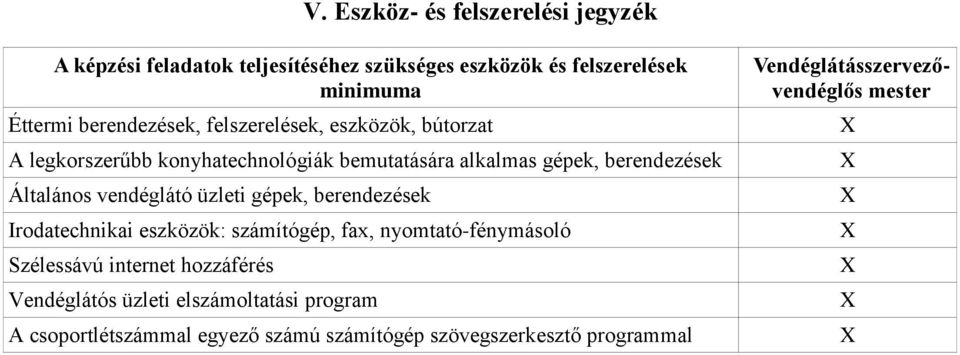 V. Eszköz- és felszerelési jegyzék

| A képzési feladatok teljesítéséhez szükséges eszközök és felszerelések minimuma | Vendéglátásszervező-vendéglős mester |
|---|---|
| Éttermi berendezések, felszerelések, eszközök, bútorzat | X |
| A legkorszerűbb konyhatechnológiák bemutatására alkalmas gépek, berendezések | X |
| Általános vendéglátó üzleti gépek, berendezések | X |
| Irodatechnikai eszközök: számítógép, fax, nyomtató-fénymásoló | X |
| Szélessávú internet hozzáférés | X |
| Vendéglátós üzleti elszámoltatási program | X |
| A csoportlétszámmal egyező számú számítógép szövegszerkesztő programmal | X |